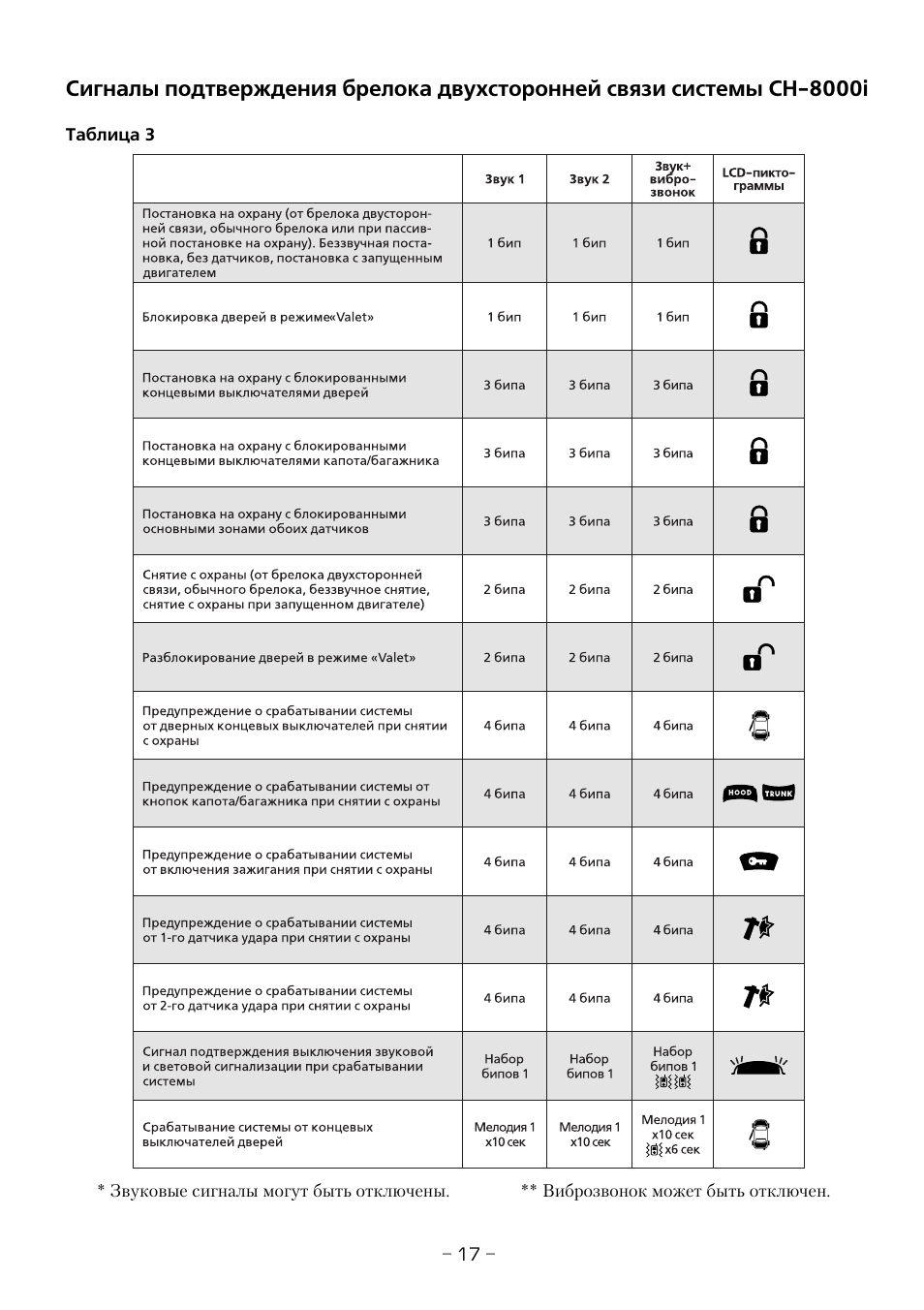 Сигналы подтверждения брелока двухсторонней связи системы CH-8000i

Таблица 3

|  | Звук 1 | Звук 2 | Звук+ вибро-звонок | LCD-пикто-граммы |
|---|---|---|---|---|
| Постановка на охрану (от брелока двусторонней связи, обычного брелока или при пассивной постановке на охрану). Беззвучная постановка, без датчиков, постановка с запущенным двигателем | 1 бип | 1 бип | 1 бип |  |
| Блокировка дверей в режиме«Valet» | 1 бип | 1 бип | 1 бип |  |
| Постановка на охрану с блокированными концевыми выключателями дверей | 3 бипа | 3 бипа | 3 бипа |  |
| Постановка на охрану с блокированными концевыми выключателями капота/багажника | 3 бипа | 3 бипа | 3 бипа |  |
| Постановка на охрану с блокированными основными зонами обоих датчиков | 3 бипа | 3 бипа | 3 бипа |  |
| Снятие с охраны (от брелока двухсторонней связи, обычного брелока, беззвучное снятие, снятие с охраны при запущенном двигателе) | 2 бипа | 2 бипа | 2 бипа |  |
| Разблокирование дверей в режиме «Valet» | 2 бипа | 2 бипа | 2 бипа |  |
| Предупреждение о срабатывании системы от дверных концевых выключателей при снятии с охраны | 4 бипа | 4 бипа | 4 бипа |  |
| Предупреждение о срабатывании системы от кнопок капота/багажника при снятии с охраны | 4 бипа | 4 бипа | 4 бипа | HOOD TRUNK |
| Предупреждение о срабатывании системы от включения зажигания при снятии с охраны | 4 бипа | 4 бипа | 4 бипа |  |
| Предупреждение о срабатывании системы от 1-го датчика удара при снятии с охраны | 4 бипа | 4 бипа | 4 бипа |  |
| Предупреждение о срабатывании системы от 2-го датчика удара при снятии с охраны | 4 бипа | 4 бипа | 4 бипа |  |
| Сигнал подтверждения выключения звуковой и световой сигнализации при срабатывании системы | Набор бипов 1 | Набор бипов 1 | Набор бипов 1 |  |
| Срабатывание системы от концевых выключателей дверей | Мелодия 1 x10 сек | Мелодия 1 x10 сек | Мелодия 1 x10 сек x6 сек |  |

* Звуковые сигналы могут быть отключены.

** Виброзвонок может быть отключен.

– 17 –